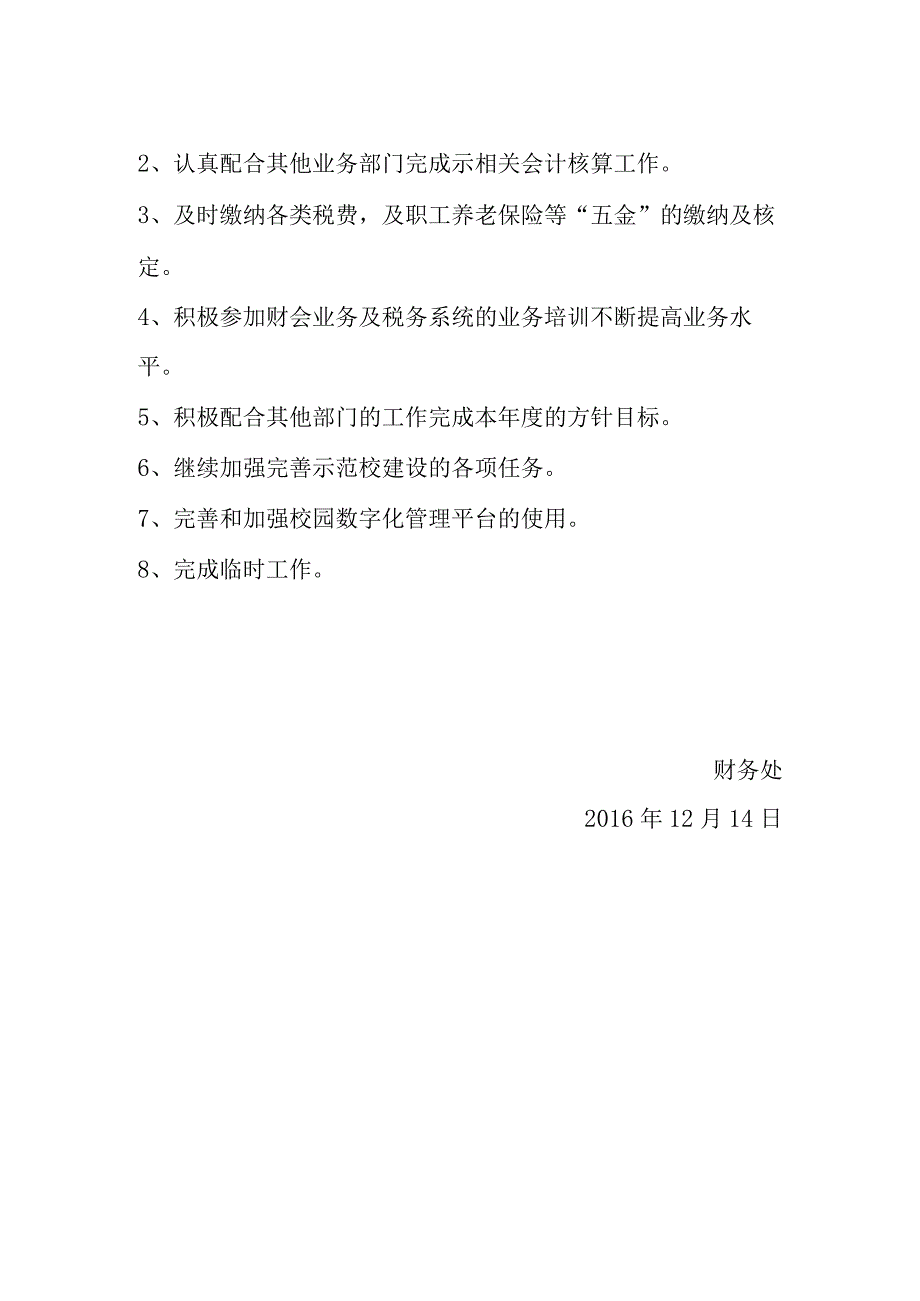 2、认真配合其他业务部门完成示相关会计核算工作。

3、及时缴纳各类税费，及职工养老保险等“五金”的缴纳及核定。

4、积极参加财会业务及税务系统的业务培训不断提高业务水平。

5、积极配合其他部门的工作完成本年度的方针目标。

6、继续加强完善示范校建设的各项任务。

7、完善和加强校园数字化管理平台的使用。

8、完成临时工作。

财务处

2016 年 12 月 14 日